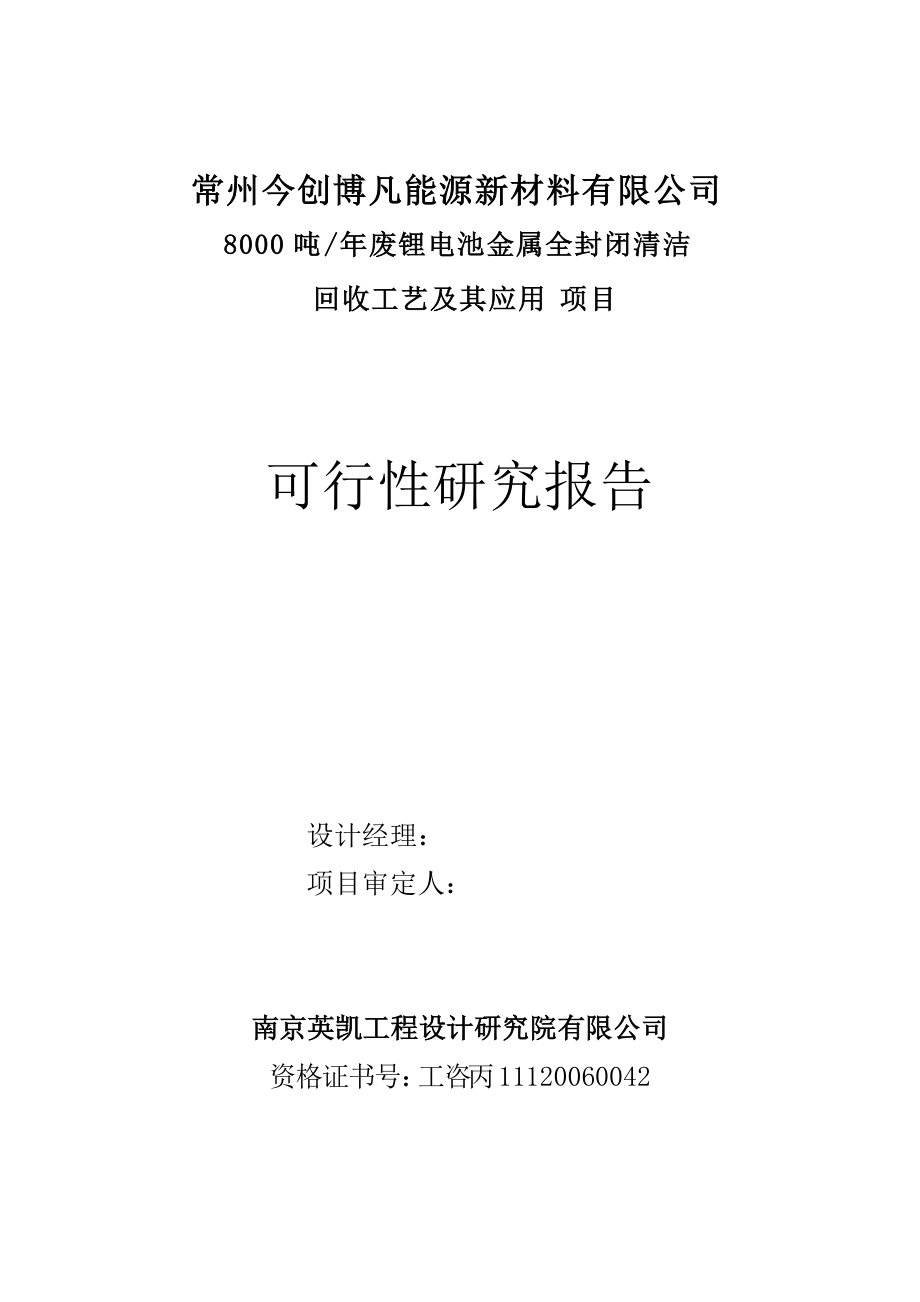 常州今创博凡能源新材料有限公司
8000 吨/年废锂电池金属全封闭清洁
回收工艺及其应用 项目

可行性研究报告

设计经理：
项目审定人：

南京英凯工程设计研究院有限公司
资格证书号：工咨丙 11120060042